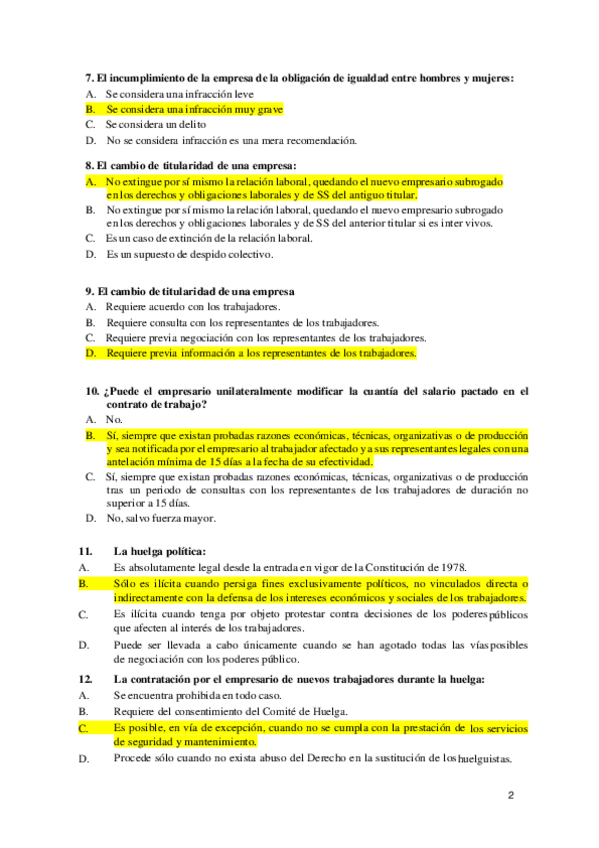 7. El incumplimiento de la empresa de la obligación de igualdad entre hombres y mujeres:
A. Se considera una infracción leve
B. Se considera una infracción muy grave
C. Se considera un delito
D. No se considera infracción es una mera recomendación.

8. El cambio de titularidad de una empresa:
A. No extingue por sí mismo la relación laboral, quedando el nuevo empresario subrogado en los derechos y obligaciones laborales y de SS del antiguo titular.
B. No extingue por sí mismo la relación laboral, quedando el nuevo empresario subrogado en los derechos y obligaciones laborales y de SS del anterior titular si es inter vivos.
C. Es un caso de extinción de la relación laboral.
D. Es un supuesto de despido colectivo.

9. El cambio de titularidad de una empresa
A. Requiere acuerdo con los trabajadores.
B. Requiere consulta con los representantes de los trabajadores.
C. Requiere previa negociación con los representantes de los trabajadores.
D. Requiere previa información a los representantes de los trabajadores.

10. ¿Puede el empresario unilateralmente modificar la cuantía del salario pactado en el contrato de trabajo?
A. No.
B. Sí, siempre que existan probadas razones económicas, técnicas, organizativas o de producción y sea notificada por el empresario al trabajador afectado y a sus representantes legales con una antelación mínima de 15 días a la fecha de su efectividad.
C. Sí, siempre que existan probadas razones económicas, técnicas, organizativas o de producción tras un periodo de consultas con los representantes de los trabajadores de duración no superior a 15 días.
D. No, salvo fuerza mayor.

11. La huelga política:
A. Es absolutamente legal desde la entrada en vigor de la Constitución de 1978.
B. Sólo es ilícita cuando persiga fines exclusivamente políticos, no vinculados directa o indirectamente con la defensa de los intereses económicos y sociales de los trabajadores.
C. Es ilícita cuando tenga por objeto protestar contra decisiones de los poderes públicos que afecten al interés de los trabajadores.
D. Puede ser llevada a cabo únicamente cuando se han agotado todas las vías posibles de negociación con los poderes público.

12. La contratación por el empresario de nuevos trabajadores durante la huelga:
A. Se encuentra prohibida en todo caso.
B. Requiere del consentimiento del Comité de Huelga.
C. Es posible, en vía de excepción, cuando no se cumpla con la prestación de los servicios de seguridad y mantenimiento.
D. Procede sólo cuando no exista abuso del Derecho en la sustitución de los huelguistas.

2